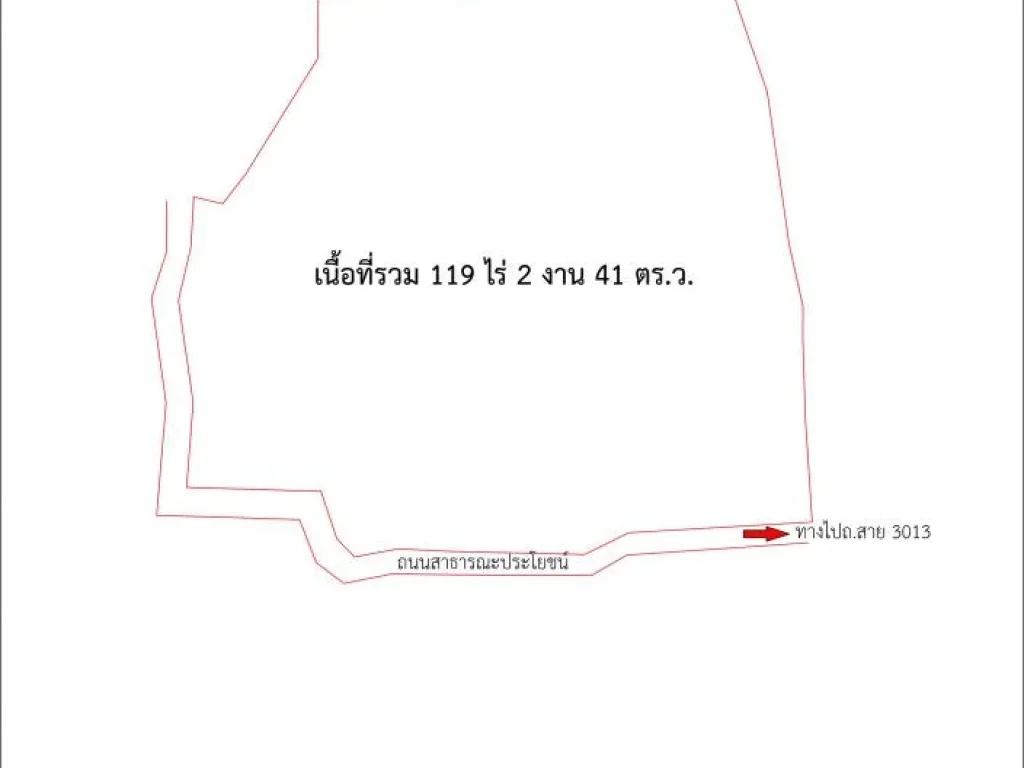 เนื้อที่รวม 119 ไร่ 2 งาน 41 ตร.ว.

ทางไปถ.สาย 3013

ถนนสาธารณะประโยชน์